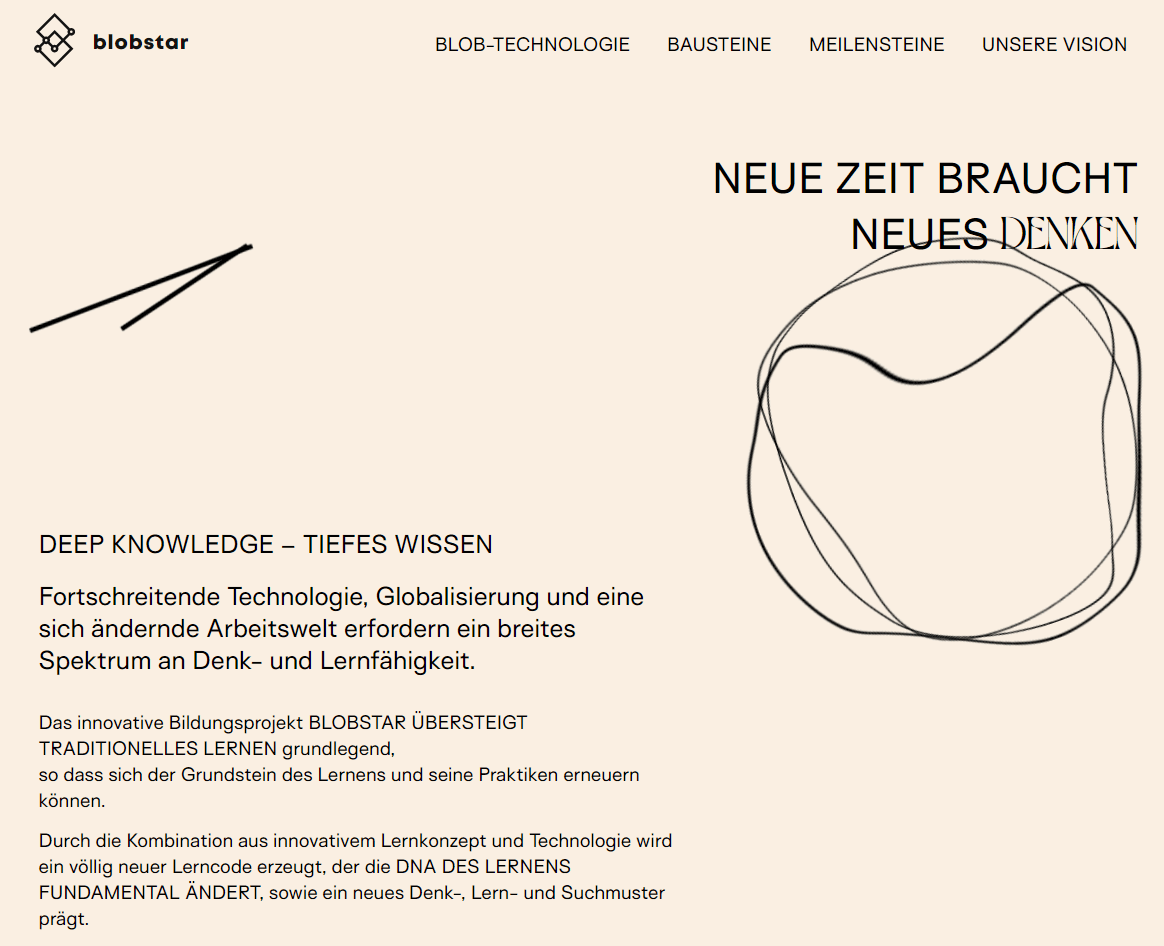 blobstar

BLOB-TECHNOLOGIE BAUSTEINE MEILENSTEINE UNSERE VISION

NEUE ZEIT BRAUCHT NEUES DENKEN

DEEP KNOWLEDGE – TIEFES WISSEN

Fortschreitende Technologie, Globalisierung und eine sich ändernde Arbeitswelt erfordern ein breites Spektrum an Denk- und Lernfähigkeit.

Das innovative Bildungsprojekt BLOBSTAR ÜBERSTEIGT TRADITIONELLES LERNEN grundlegend,
so dass sich der Grundstein des Lernens und seine Praktiken erneuern können.

Durch die Kombination aus innovativem Lernkonzept und Technologie wird ein völlig neuer Lerncode erzeugt, der die DNA DES LERNENS FUNDAMENTAL ÄNDERT, sowie ein neues Denk-, Lern- und Suchmuster prägt.